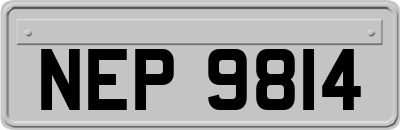 NEP 9814